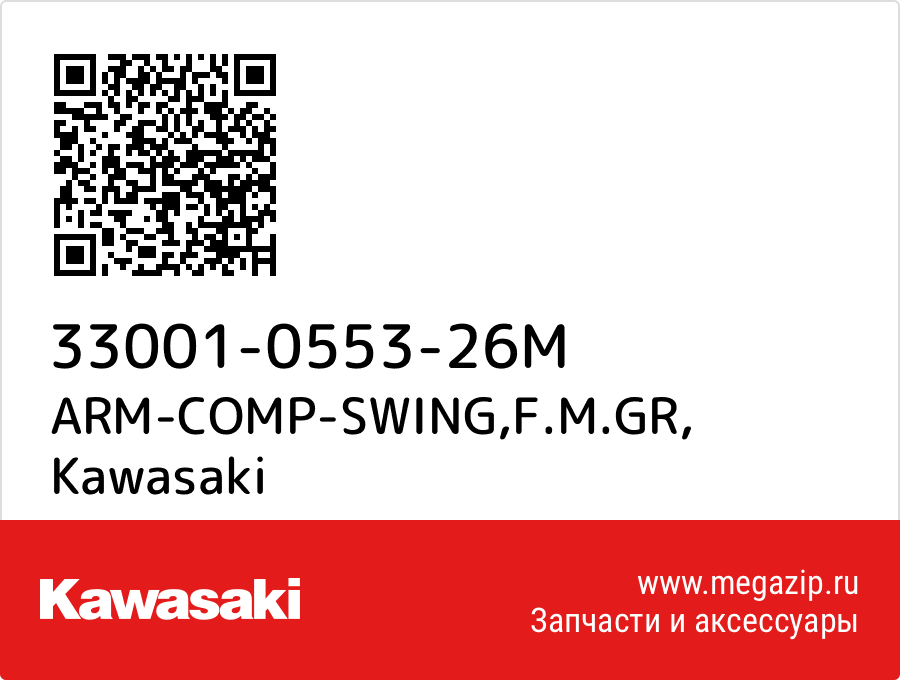 33001-0553-26M
ARM-COMP-SWING,F.M.GR,
Kawasaki

Kawasaki

www.megazip.ru
Запчасти и аксессуары